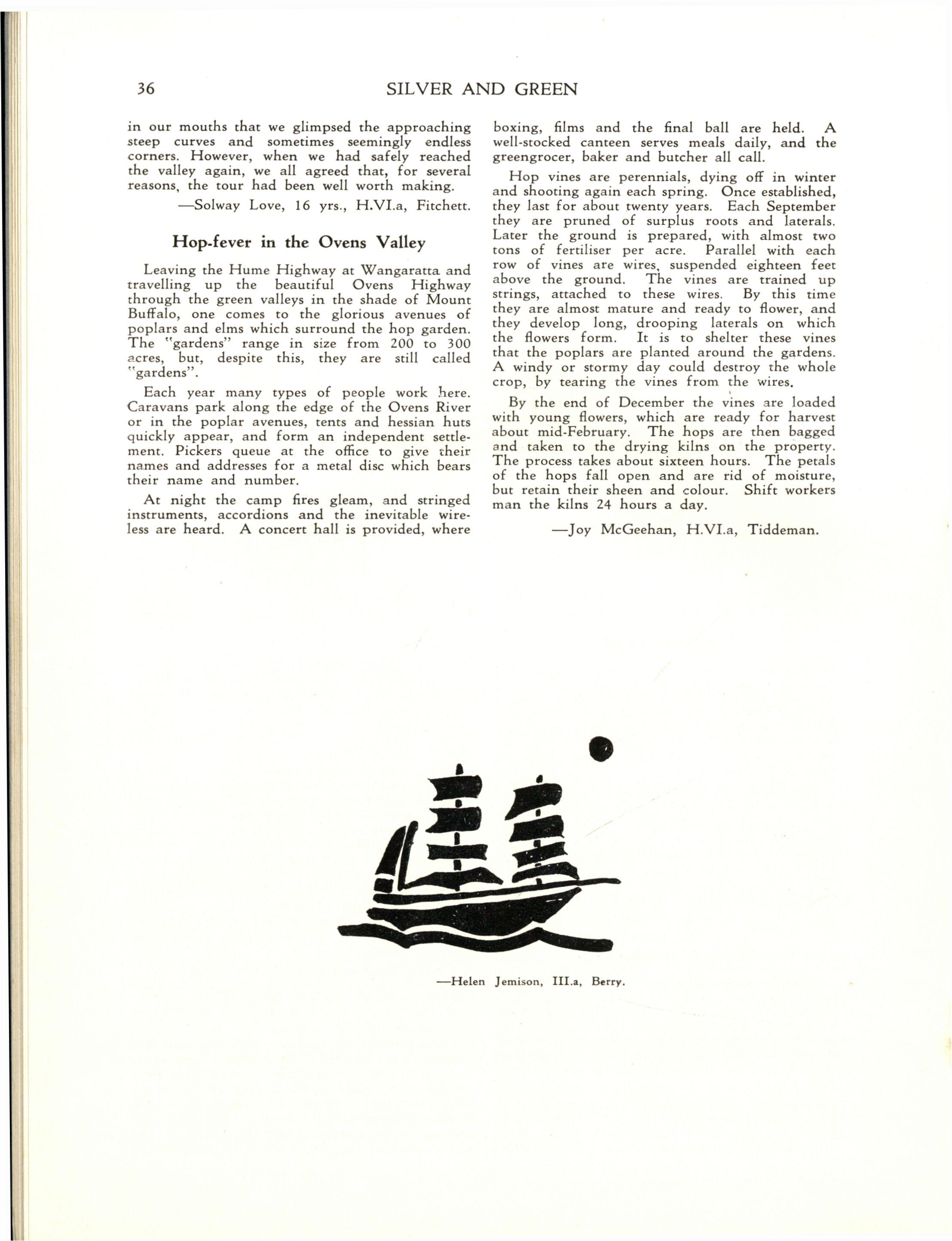 36 SILVER AND GREEN

in our mouths that we glimpsed the approaching steep curves and sometimes seemingly endless corners. However, when we had safely reached the valley again, we all agreed that, for several reasons, the tour had been well worth making.

—Solway Love, 16 yrs., H.VI.a, Fitchett.

Hop-fever in the Ovens Valley

Leaving the Hume Highway at Wangaratta and travelling up the beautiful Ovens Highway through the green valleys in the shade of Mount Buffalo, one comes to the glorious avenues of poplars and elms which surround the hop garden. The "gardens" range in size from 200 to 300 acres, but, despite this, they are still called "gardens".

Each year many types of people work here. Caravans park along the edge of the Ovens River or in the poplar avenues, tents and hessian huts quickly appear, and form an independent settlement. Pickers queue at the office to give their names and addresses for a metal disc which bears their name and number.

At night the camp fires gleam, and stringed instruments, accordions and the inevitable wireless are heard. A concert hall is provided, where boxing, films and the final ball are held. A well-stocked canteen serves meals daily, and the greengrocer, baker and butcher all call.

Hop vines are perennials, dying off in winter and shooting again each spring. Once established, they last for about twenty years. Each September they are pruned of surplus roots and laterals. Later the ground is prepared, with almost two tons of fertiliser per acre. Parallel with each row of vines are wires, suspended eighteen feet above the ground. The vines are trained up strings, attached to these wires. By this time they are almost mature and ready to flower, and they develop long, drooping laterals on which the flowers form. It is to shelter these vines that the poplars are planted around the gardens. A windy or stormy day could destroy the whole crop, by tearing the vines from the wires.

By the end of December the vines are loaded with young flowers, which are ready for harvest about mid-February. The hops are then bagged and taken to the drying kilns on the property. The process takes about sixteen hours. The petals of the hops fall open and are rid of moisture, but retain their sheen and colour. Shift workers man the kilns 24 hours a day.

—Joy McGeehan, H.VI.a, Tiddeman.

—Helen Jemison, III.a, Berry.